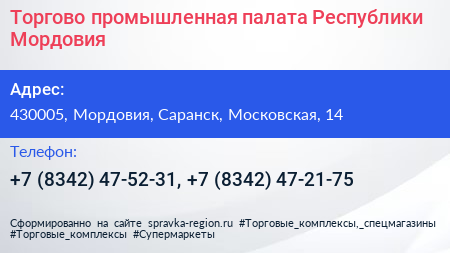 Торгово промышленная палата Республики Мордовия

Адрес:

430005, Мордовия, Саранск, Московская, 14

Телефон:

+7 (8342) 47-52-31, +7 (8342) 47-21-75

Сформированно на сайте spravka-region.ru #Торговые_комплексы,_спецмагазины #Торговые_комплексы #Супермаркеты